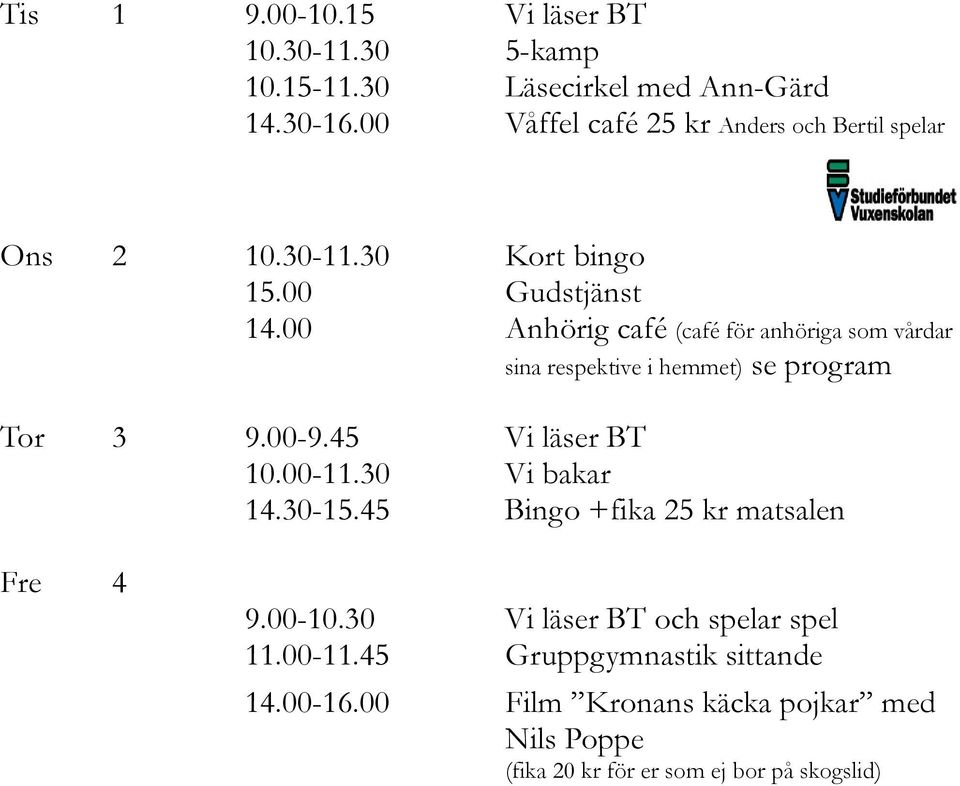 Tis 1 9.00-10.15 Vi läser BT
10.30-11.30 5-kamp
10.15-11.30 Läsecirkel med Ann-Gärd
14.30-16.00 Våffel café 25 kr Anders och Bertil spelar

Studieförbundet Vuxenskolan

Ons 2 10.30-11.30 Kort bingo
15.00 Gudstjänst
14.00 Anhörig café (café för anhöriga som vårdar sina respektive i hemmet) se program

Tor 3 9.00-9.45 Vi läser BT
10.00-11.30 Vi bakar
14.30-15.45 Bingo +fika 25 kr matsalen

Fre 4
9.00-10.30 Vi läser BT och spelar spel
11.00-11.45 Gruppgymnastik sittande
14.00-16.00 Film ”Kronans käcka pojkar” med Nils Poppe
(fika 20 kr för er som ej bor på skogslid)